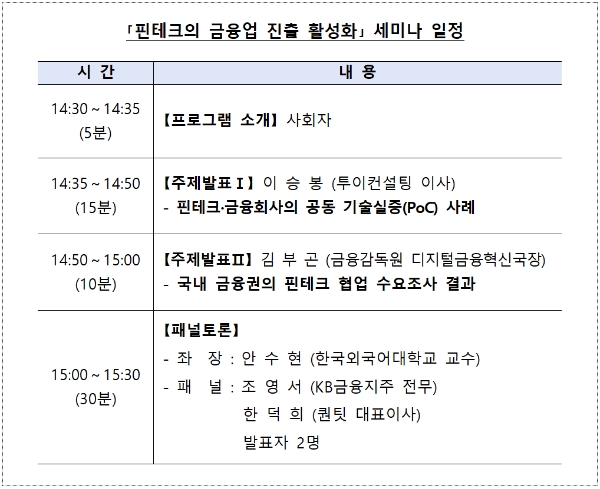 「핀테크의 금융업 진출 활성화」 세미나 일정

| 시 간 | 내 용 |
|---|---|
| 14:30 ~ 14:35 (5분) | 【프로그램 소개】 사회자 |
| 14:35 ~ 14:50 (15분) | 【주제발표Ⅰ】 이 승 봉 (투이컨설팅 이사) - 핀테크·금융회사의 공동 기술실증(PoC) 사례 |
| 14:50 ~ 15:00 (10분) | 【주제발표Ⅱ】 김 부 곤 (금융감독원 디지털금융혁신국장) - 국내 금융권의 핀테크 협업 수요조사 결과 |
| 15:00 ~ 15:30 (30분) | 【패널토론】 - 좌 장 : 안 수 현 (한국외국어대학교 교수) - 패 널 : 조 영 서 (KB금융지주 전무) 한 덕 희 (퀀팃 대표이사) 발표자 2명 |